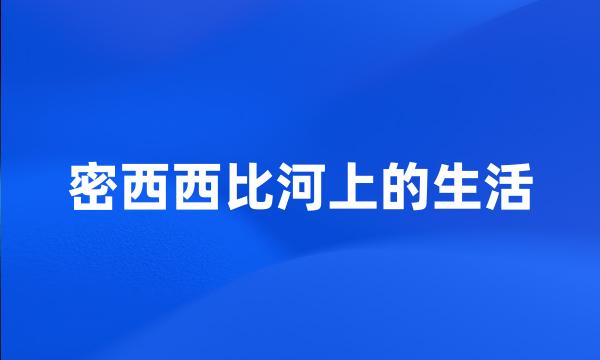 密西西比河上的生活